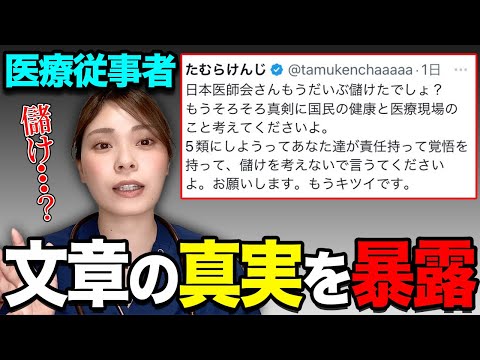 医療従事者

儲け…?

たむらけんじ @tamukenchaaaaa · 1日 ···

日本医師会さんもうだいぶ儲けたでしょ？
もうそろそろ真剣に国民の健康と医療現場のこと考えてくださいよ。
5類にしようってあなた達が責任持って覚悟を持って、儲けを考えないで言うてくださいよ。お願いします。もうキツイです。

文章の真実を暴露